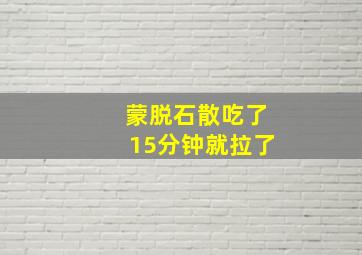 蒙脱石散吃了
15分钟就拉了